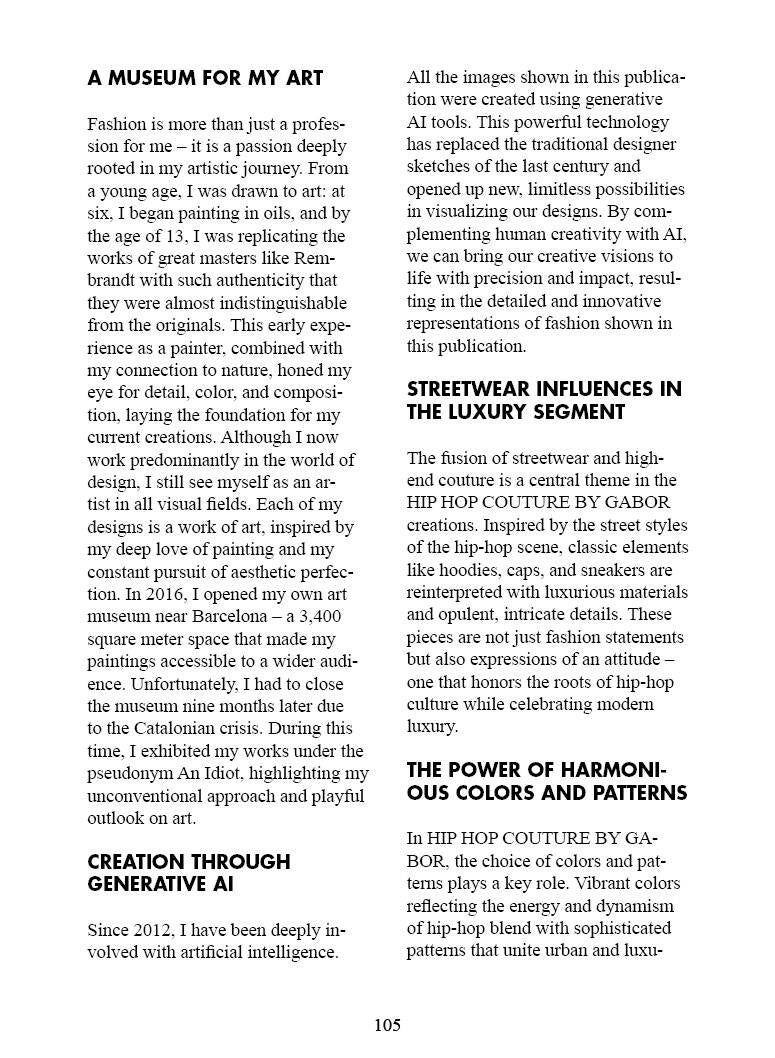 A MUSEUM FOR MY ART

Fashion is more than just a profession for me – it is a passion deeply rooted in my artistic journey. From a young age, I was drawn to art: at six, I began painting in oils, and by the age of 13, I was replicating the works of great masters like Rembrandt with such authenticity that they were almost indistinguishable from the originals. This early experience as a painter, combined with my connection to nature, honed my eye for detail, color, and composition, laying the foundation for my current creations. Although I now work predominantly in the world of design, I still see myself as an artist in all visual fields. Each of my designs is a work of art, inspired by my deep love of painting and my constant pursuit of aesthetic perfection. In 2016, I opened my own art museum near Barcelona – a 3,400 square meter space that made my paintings accessible to a wider audience. Unfortunately, I had to close the museum nine months later due to the Catalonian crisis. During this time, I exhibited my works under the pseudonym An Idiot, highlighting my unconventional approach and playful outlook on art.

CREATION THROUGH GENERATIVE AI

Since 2012, I have been deeply involved with artificial intelligence. All the images shown in this publication were created using generative AI tools. This powerful technology has replaced the traditional designer sketches of the last century and opened up new, limitless possibilities in visualizing our designs. By complementing human creativity with AI, we can bring our creative visions to life with precision and impact, resulting in the detailed and innovative representations of fashion shown in this publication.

STREETWEAR INFLUENCES IN THE LUXURY SEGMENT

The fusion of streetwear and high-end couture is a central theme in the HIP HOP COUTURE BY GABOR creations. Inspired by the street styles of the hip-hop scene, classic elements like hoodies, caps, and sneakers are reinterpreted with luxurious materials and opulent, intricate details. These pieces are not just fashion statements but also expressions of an attitude – one that honors the roots of hip-hop culture while celebrating modern luxury.

THE POWER OF HARMONIOUS COLORS AND PATTERNS

In HIP HOP COUTURE BY GABOR, the choice of colors and patterns plays a key role. Vibrant colors reflecting the energy and dynamism of hip-hop blend with sophisticated patterns that unite urban and luxu-

105